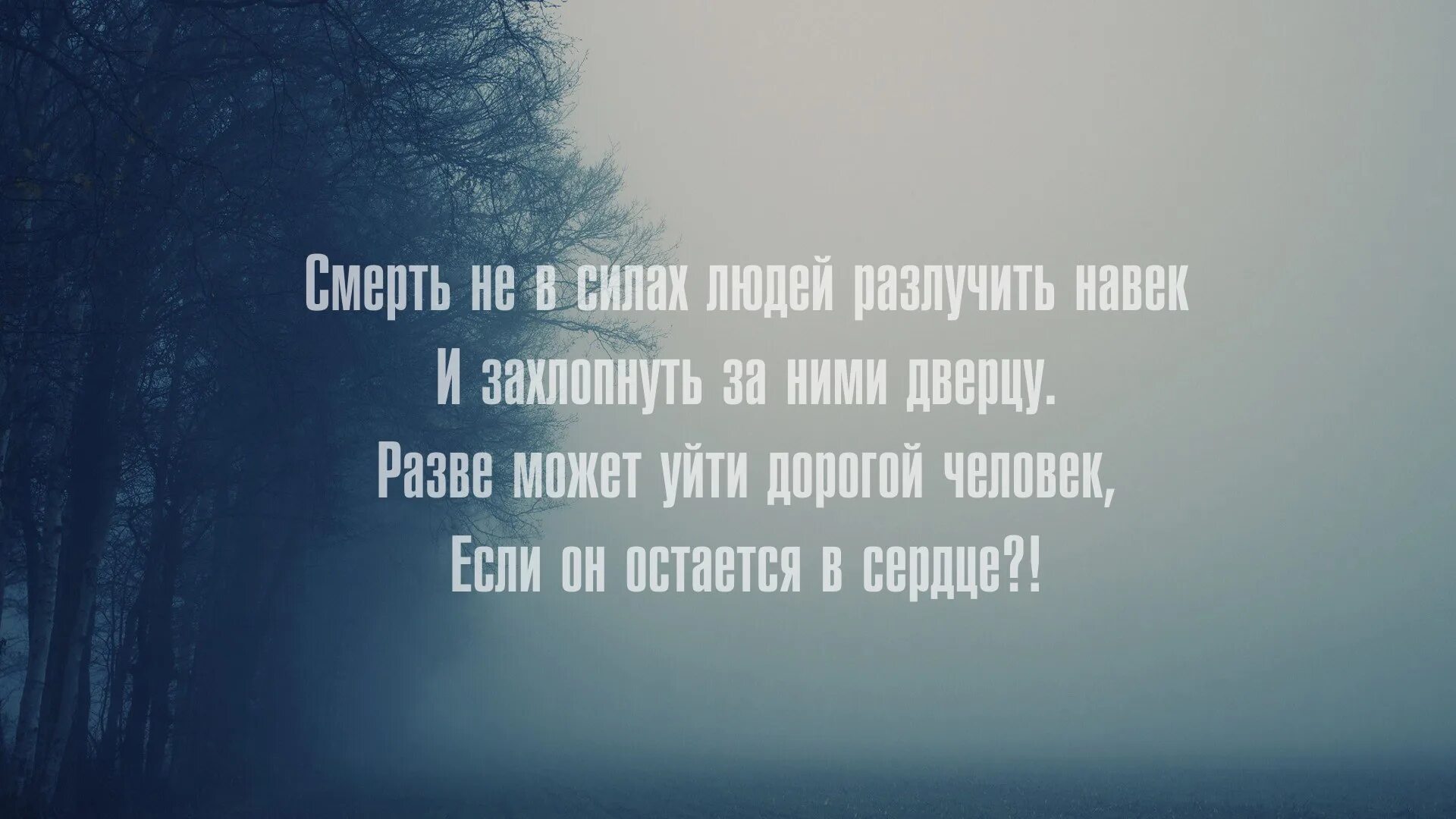 Смерть не в силах людей разлучить навек
И захлопнуть за ними дверцу.
Разве может уйти дорогой человек,
Если он остается в сердце?!